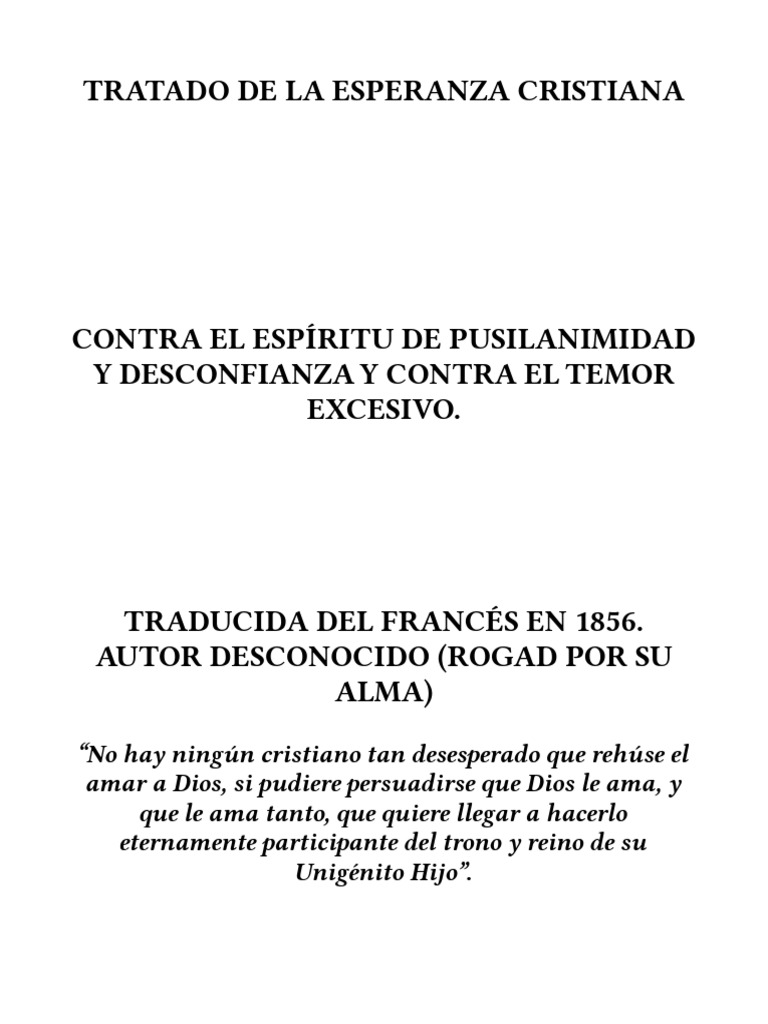 TRATADO DE LA ESPERANZA CRISTIANA

CONTRA EL ESPÍRITU DE PUSILANIMIDAD Y DESCONFIANZA Y CONTRA EL TEMOR EXCESIVO.

TRADUCIDA DEL FRANCÉS EN 1856. AUTOR DESCONOCIDO (ROGAD POR SU ALMA)

“No hay ningún cristiano tan desesperado que rehúse el amar a Dios, si pudiere persuadirse que Dios le ama, y que le ama tanto, que quiere llegar a hacerlo eternamente participante del trono y reino de su Unigénito Hijo”.